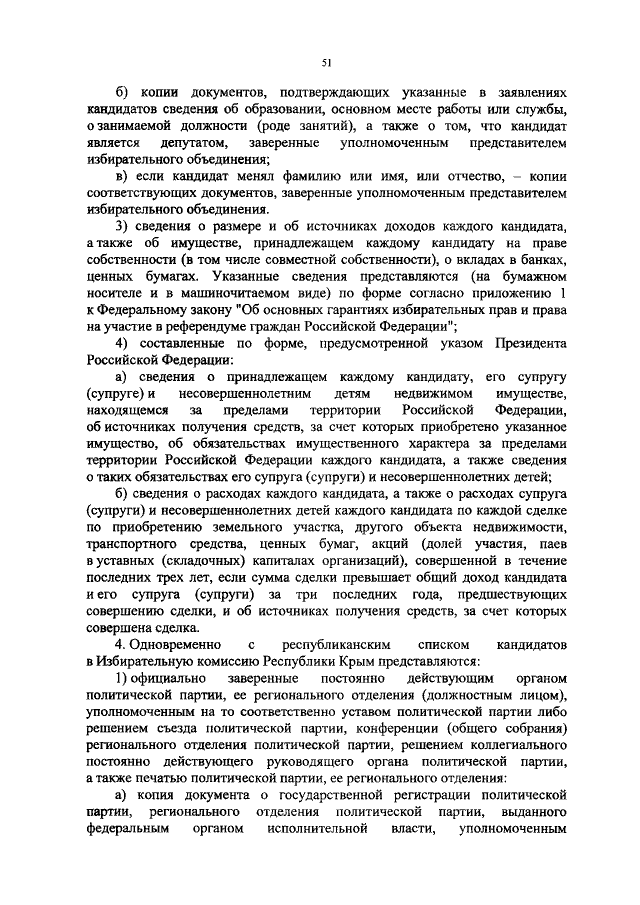 51

б) копии документов, подтверждающих указанные в заявлениях кандидатов сведения об образовании, основном месте работы или службы, о занимаемой должности (роде занятий), а также о том, что кандидат является депутатом, заверенные уполномоченным представителем избирательного объединения;

в) если кандидат менял фамилию или имя, или отчество, – копии соответствующих документов, заверенные уполномоченным представителем избирательного объединения.

3) сведения о размере и об источниках доходов каждого кандидата, а также об имуществе, принадлежащем каждому кандидату на праве собственности (в том числе совместной собственности), о вкладах в банках, ценных бумагах. Указанные сведения представляются (на бумажном носителе и в машиночитаемом виде) по форме согласно приложению 1 к Федеральному закону "Об основных гарантиях избирательных прав и права на участие в референдуме граждан Российской Федерации";

4) составленные по форме, предусмотренной указом Президента Российской Федерации:

а) сведения о принадлежащем каждому кандидату, его супругу (супруге) и несовершеннолетним детям недвижимом имуществе, находящемся за пределами территории Российской Федерации, об источниках получения средств, за счет которых приобретено указанное имущество, об обязательствах имущественного характера за пределами территории Российской Федерации каждого кандидата, а также сведения о таких обязательствах его супруга (супруги) и несовершеннолетних детей;

б) сведения о расходах каждого кандидата, а также о расходах супруга (супруги) и несовершеннолетних детей каждого кандидата по каждой сделке по приобретению земельного участка, другого объекта недвижимости, транспортного средства, ценных бумаг, акций (долей участия, паев в уставных (складочных) капиталах организаций), совершенной в течение последних трех лет, если сумма сделки превышает общий доход кандидата и его супруга (супруги) за три последних года, предшествующих совершению сделки, и об источниках получения средств, за счет которых совершена сделка.

4. Одновременно с республиканским списком кандидатов в Избирательную комиссию Республики Крым представляются:

1) официально заверенные постоянно действующим органом политической партии, ее регионального отделения (должностным лицом), уполномоченным на то соответственно уставом политической партии либо решением съезда политической партии, конференции (общего собрания) регионального отделения политической партии, решением коллегиального постоянно действующего руководящего органа политической партии, а также печатью политической партии, ее регионального отделения:

а) копия документа о государственной регистрации политической партии, регионального отделения политической партии, выданного федеральным органом исполнительной власти, уполномоченным